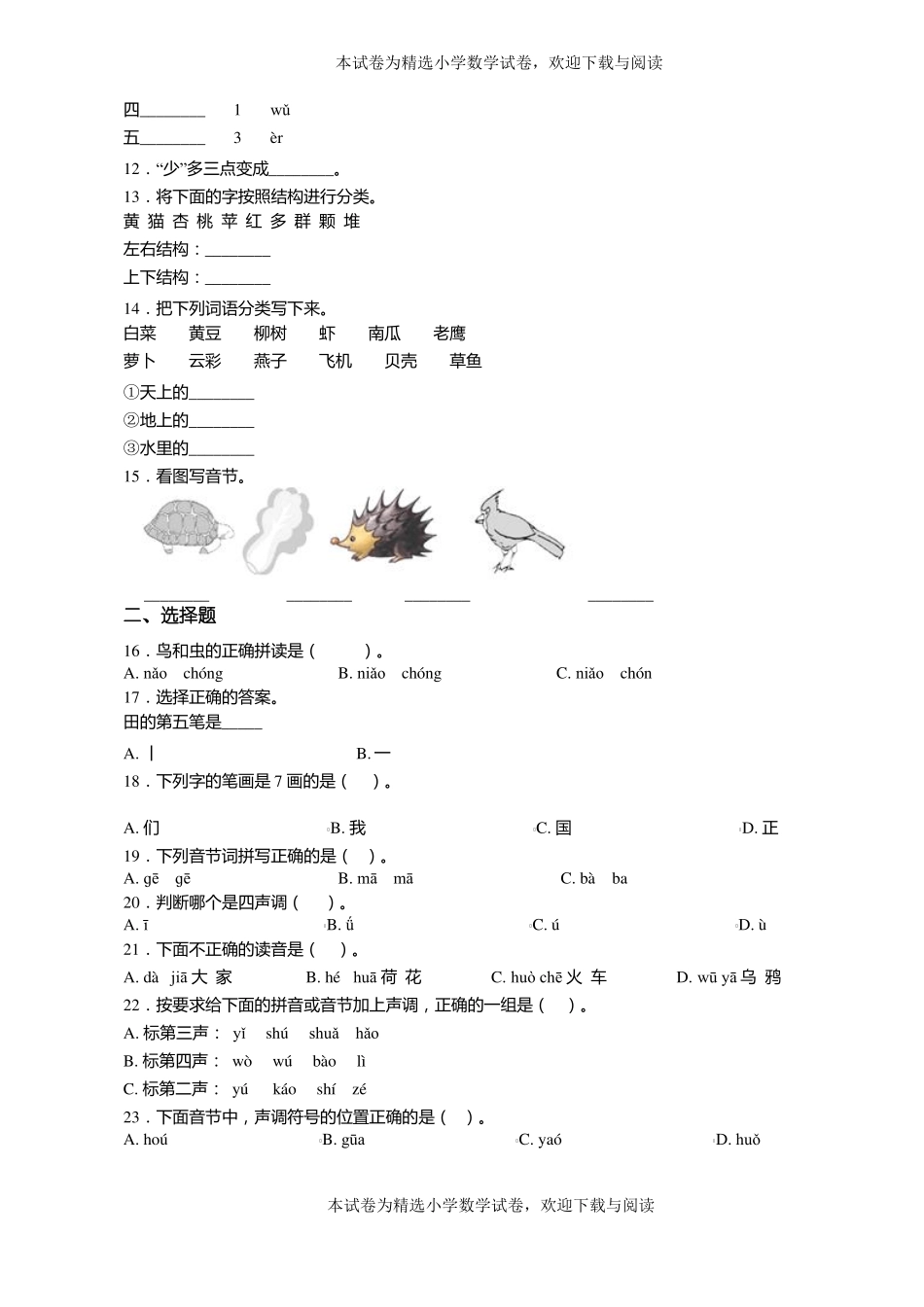 本试卷为精选小学数学试卷，欢迎下载与阅读

四________　1　wǔ

五________　3　èr

12．“少”多三点变成________。

13．将下面的字按照结构进行分类。

黄 猫 杏 桃 苹 红 多 群 颗 堆

左右结构：________

上下结构：________

14．把下列词语分类写下来。

白菜　黄豆　柳树　虾　南瓜　老鹰

萝卜　云彩　燕子　飞机　贝壳　草鱼

①天上的________

②地上的________

③水里的________

15．看图写音节。

________　________　________　________

二、选择题

16．鸟和虫的正确拼读是（　　）。

A. nǎo　chóng　B. niǎo　chóng　C. niǎo　chón

17．选择正确的答案。

田的第五笔是_____

A. 丨　B. 一

18．下列字的笔画是 7 画的是（　）。

A. 们　B. 我　C. 国　D. 正

19．下列音节词拼写正确的是（　）。

A. gē　gē　B. mā　mā　C. bà　ba

20．判断哪个是四声调（　　）。

A. ī　B. ǘ　C. ú　D. ù

21．下面不正确的读音是（　）。

A. dà　jiā 大 家　B. hé　huā 荷 花　C. huò chē 火 车　D. wū yā 乌 鸦

22．按要求给下面的拼音或音节加上声调，正确的一组是（　）。

A. 标第三声：　yǐ　shú　shuǎ　hǎo

B. 标第四声：　wò　wú　bào　lì

C. 标第二声：　yú　káo　shí　zé

23．下面音节中，声调符号的位置正确的是（　）。

A. hoú　B. gūa　C. yaó　D. huǒ

本试卷为精选小学数学试卷，欢迎下载与阅读